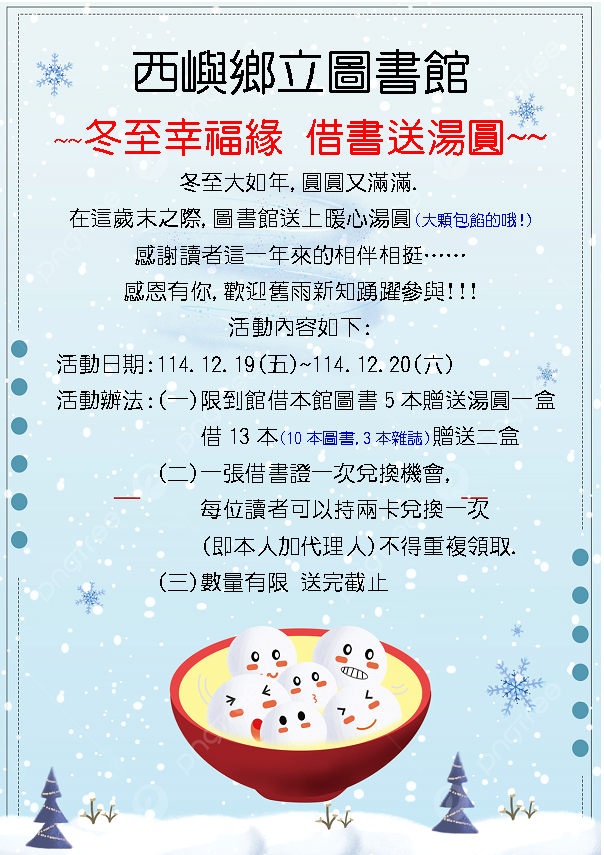 西嶼鄉立圖書館

~~冬至幸福緣 借書送湯圓~~

冬至大如年，圓圓又滿滿.

在這歲末之際，圖書館送上暖心湯圓（大顆包餡的哦!）

感謝讀者這一年來的相伴相挺……

感恩有你，歡迎舊雨新知踴躍參與!!!

活動內容如下：

活動日期：114.12.19（五）~114.12.20（六）

活動辦法：（一）限到館借本館圖書 5 本贈送湯圓一盒
借 13 本（10 本圖書，3 本雜誌）贈送二盒

（二）一張借書證一次兌換機會，
每位讀者可以持兩卡兌換一次
（即本人加代理人）不得重複領取.

（三）數量有限 送完截止